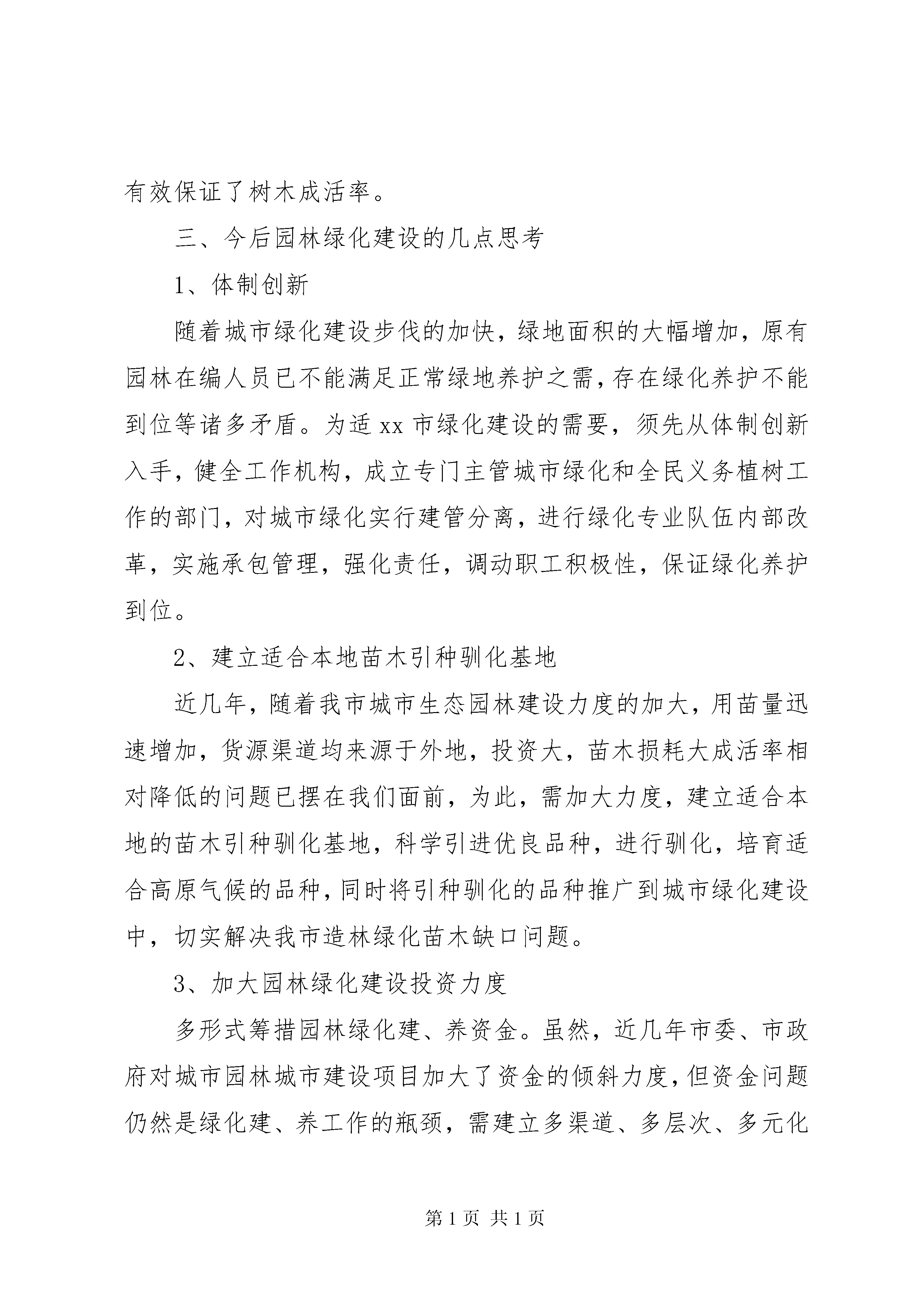 有效保证了树木成活率。

三、今后园林绿化建设的几点思考

1、体制创新

随着城市绿化建设步伐的加快，绿地面积的大幅增加，原有园林在编人员已不能满足正常绿地养护之需，存在绿化养护不能到位等诸多矛盾。为适 xx 市绿化建设的需要，须先从体制创新入手，健全工作机构，成立专门主管城市绿化和全民义务植树工作的部门，对城市绿化实行建管分离，进行绿化专业队伍内部改革，实施承包管理，强化责任，调动职工积极性，保证绿化养护到位。

2、建立适合本地苗木引种驯化基地

近几年，随着我市城市生态园林建设力度的加大，用苗量迅速增加，货源渠道均来源于外地，投资大，苗木损耗大成活率相对降低的问题已摆在我们面前，为此，需加大力度，建立适合本地的苗木引种驯化基地，科学引进优良品种，进行驯化，培育适合高原气候的品种，同时将引种驯化的品种推广到城市绿化建设中，切实解决我市造林绿化苗木缺口问题。

3、加大园林绿化建设投资力度

多形式筹措园林绿化建、养资金。虽然，近几年市委、市政府对城市园林城市建设项目加大了资金的倾斜力度，但资金问题仍然是绿化建、养工作的瓶颈，需建立多渠道、多层次、多元化

第 1 页 共 1 页